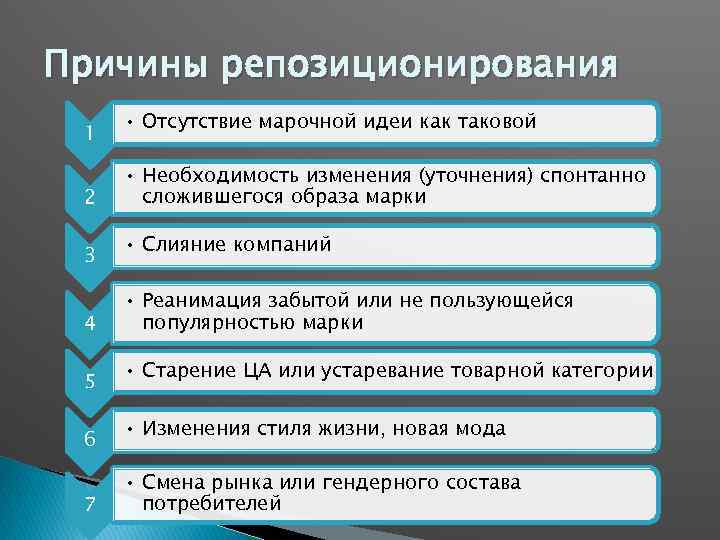 Причины репозиционирования

1
• Отсутствие марочной идеи как таковой

2
• Необходимость изменения (уточнения) спонтанно сложившегося образа марки

3
• Слияние компаний

4
• Реанимация забытой или не пользующейся популярностью марки

5
• Старение ЦА или устаревание товарной категории

6
• Изменения стиля жизни, новая мода

7
• Смена рынка или гендерного состава потребителей